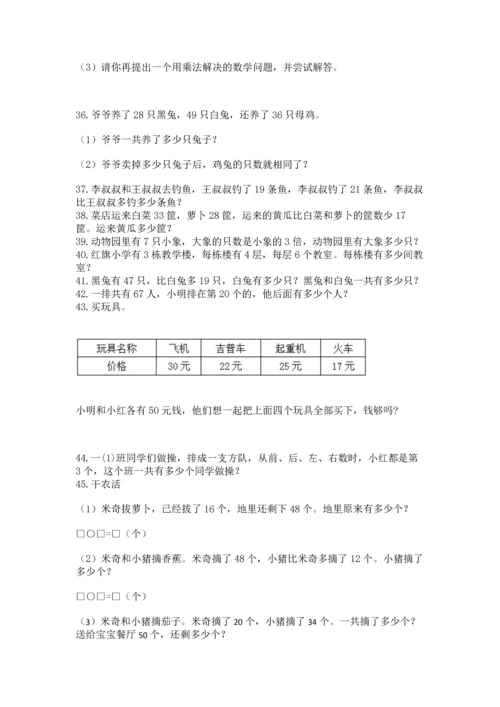 （3）请你再提出一个用乘法解决的数学问题，并尝试解答。

36. 爷爷养了 28 只黑兔，49 只白兔，还养了 36 只母鸡。

（1）爷爷一共养了多少只兔子？

（2）爷爷卖掉多少只兔子后，鸡兔的只数就相同了？

37. 李叔叔和王叔叔去钓鱼，王叔叔钓了 19 条鱼，李叔叔钓了 21 条鱼，李叔叔比王叔叔多钓多少条鱼？
38. 菜店运来白菜 33 筐，萝卜 28 筐，运来的黄瓜比白菜和萝卜的筐数少 17 筐。运来黄瓜多少筐？
39. 动物园里有 7 只小象，大象的只数是小象的 3 倍，动物园里有大象多少只？
40. 红旗小学有 3 栋教学楼，每栋楼有 4 层，每层 6 个教室。每栋楼有多少间教室？
41. 黑兔有 47 只，比白兔多 19 只，白兔有多少只？黑兔和白兔一共有多少只？
42. 一排共有 67 人，小明排在第 20 个的，他后面有多少个人？
43. 买玩具。

| 玩具名称 | 飞机 | 吉普车 | 起重机 | 火车 |
|---|---|---|---|---|
| 价格 | 30 元 | 22 元 | 25 元 | 17 元 |

小明和小红各有 50 元钱，他们想一起把上面四个玩具全部买下，钱够吗？

44. 一(1)班同学们做操，排成一支方队，从前、后、左、右数时，小红都是第 3 个，这个班一共有多少个同学做操？
45. 干农活

（1）米奇拔萝卜，已经拔了 16 个，地里还剩下 48 个。地里原来有多少个？

□○□=□（个）

（2）米奇和小猪摘香蕉。米奇摘了 48 个，小猪比米奇多摘了 12 个。小猪摘了多少个？

□○□=□（个）

（3）米奇和小猪摘茄子。米奇摘了 20 个，小猪摘了 34 个。一共摘了多少个？送给宝宝餐厅 50 个，还剩多少个？